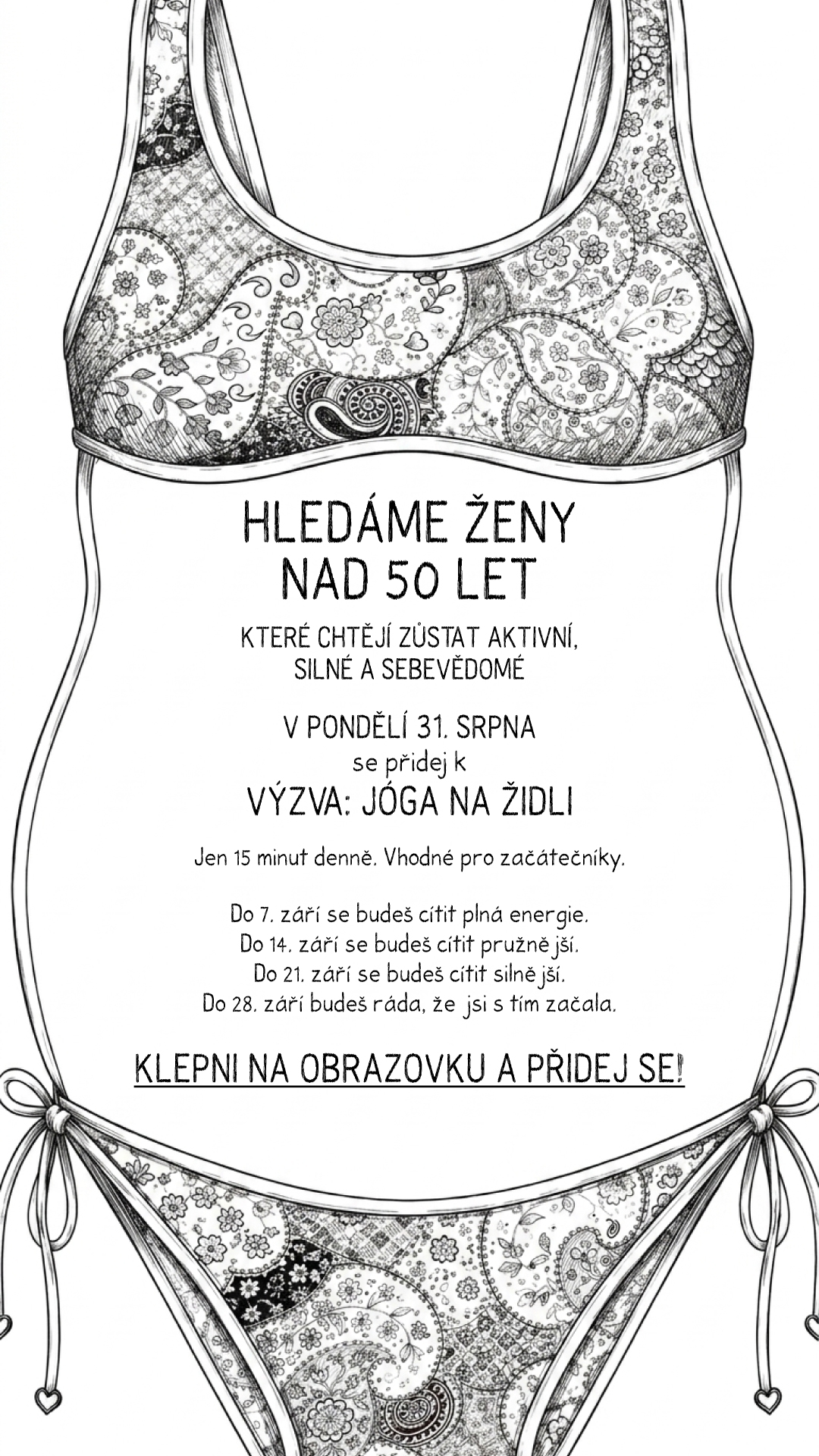 HLEDÁME ŽENY
NAD 50 LET

KTERÉ CHTĚJÍ ZŮSTAT AKTIVNÍ,
SILNÉ A SEBEVĚDOMÉ

V PONDĚLÍ 31. SRPNA
se přidej k
VÝZVA: JÓGA NA ŽIDLI

Jen 15 minut denně. Vhodné pro začátečníky.

Do 7. září se budeš cítit plná energie.
Do 14. září se budeš cítit pružnější.
Do 21. září se budeš cítit silnější.
Do 28. září budeš ráda, že jsi s tím začala.

KLEPNI NA OBRAZOVKU A PŘIDEJ SE!